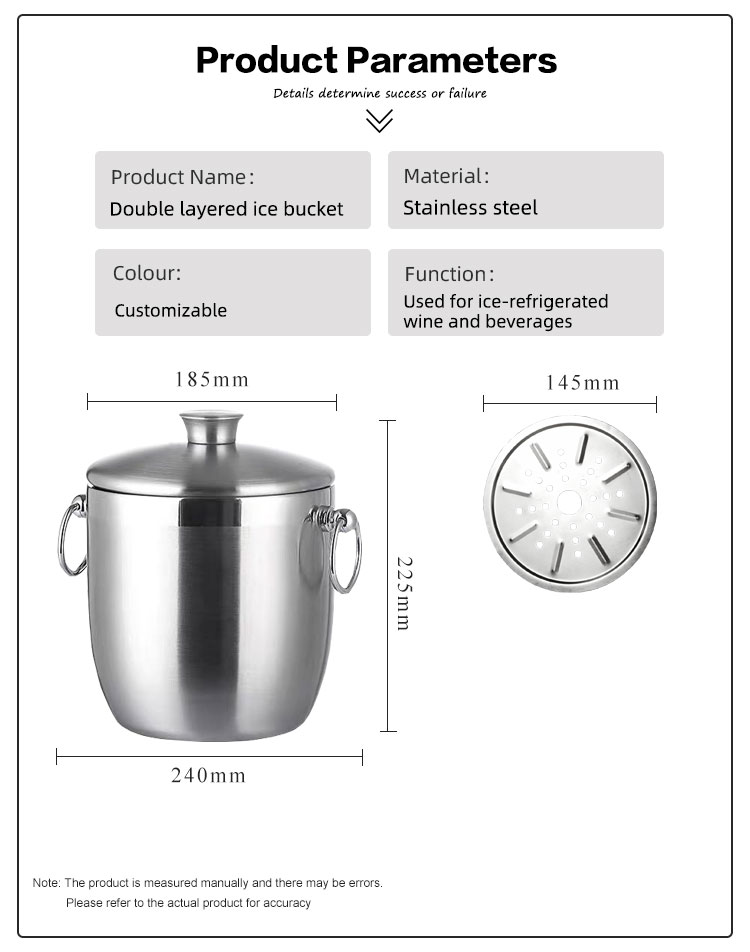 Product Parameters

Details determine success or failure

Product Name:
Double layered ice bucket

Material:
Stainless steel

Colour:
Customizable

Function:
Used for ice-refrigerated wine and beverages

185mm

145mm

225mm

240mm

Note: The product is measured manually and there may be errors.
Please refer to the actual product for accuracy